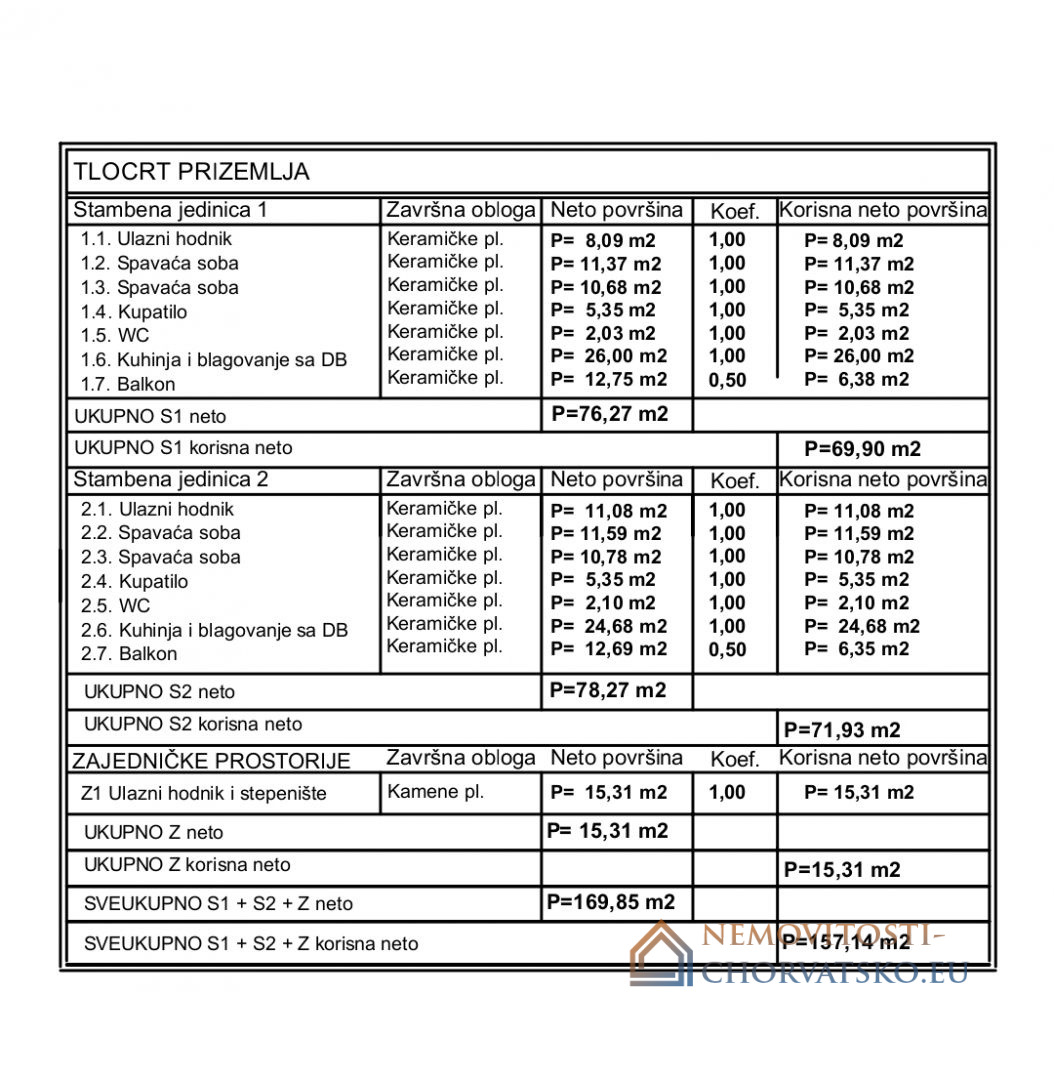 TLOCRT PRIZEMLJA

| Stambena jedinica 1 | Završna obloga | Neto površina | Koef. | Korisna neto površina |
|---|---|---|---|---|
| 1.1. Ulazni hodnik | Keramičke pl. | P= 8,09 m2 | 1,00 | P= 8,09 m2 |
| 1.2. Spavaća soba | Keramičke pl. | P= 11,37 m2 | 1,00 | P= 11,37 m2 |
| 1.3. Spavaća soba | Keramičke pl. | P= 10,68 m2 | 1,00 | P= 10,68 m2 |
| 1.4. Kupatilo | Keramičke pl. | P= 5,35 m2 | 1,00 | P= 5,35 m2 |
| 1.5. WC | Keramičke pl. | P= 2,03 m2 | 1,00 | P= 2,03 m2 |
| 1.6. Kuhinja i blagovanje sa DB | Keramičke pl. | P= 26,00 m2 | 1,00 | P= 26,00 m2 |
| 1.7. Balkon | Keramičke pl. | P= 12,75 m2 | 0,50 | P= 6,38 m2 |
| UKUPNO S1 neto | | P=76,27 m2 | | |
| UKUPNO S1 korisna neto | | | | P=69,90 m2 |
| Stambena jedinica 2 | Završna obloga | Neto površina | Koef. | Korisna neto površina |
| 2.1. Ulazni hodnik | Keramičke pl. | P= 11,08 m2 | 1,00 | P= 11,08 m2 |
| 2.2. Spavaća soba | Keramičke pl. | P= 11,59 m2 | 1,00 | P= 11,59 m2 |
| 2.3. Spavaća soba | Keramičke pl. | P= 10,78 m2 | 1,00 | P= 10,78 m2 |
| 2.4. Kupatilo | Keramičke pl. | P= 5,35 m2 | 1,00 | P= 5,35 m2 |
| 2.5. WC | Keramičke pl. | P= 2,10 m2 | 1,00 | P= 2,10 m2 |
| 2.6. Kuhinja i blagovanje sa DB | Keramičke pl. | P= 24,68 m2 | 1,00 | P= 24,68 m2 |
| 2.7. Balkon | Keramičke pl. | P= 12,69 m2 | 0,50 | P= 6,35 m2 |
| UKUPNO S2 neto | | P=78,27 m2 | | |
| UKUPNO S2 korisna neto | | | | P=71,93 m2 |
| ZAJEDNIČKE PROSTORIJE | Završna obloga | Neto površina | Koef. | Korisna neto površina |
| Z1 Ulazni hodnik i stepenište | Kamene pl. | P= 15,31 m2 | 1,00 | P= 15,31 m2 |
| UKUPNO Z neto | | P= 15,31 m2 | | |
| UKUPNO Z korisna neto | | | | P=15,31 m2 |
| SVEUKUPNO S1 + S2 + Z neto | | P=169,85 m2 | | |
| SVEUKUPNO S1 + S2 + Z korisna neto | | | | P=157,14 m2 |

NEMOVITOSTI-CHORVATSKO.EU